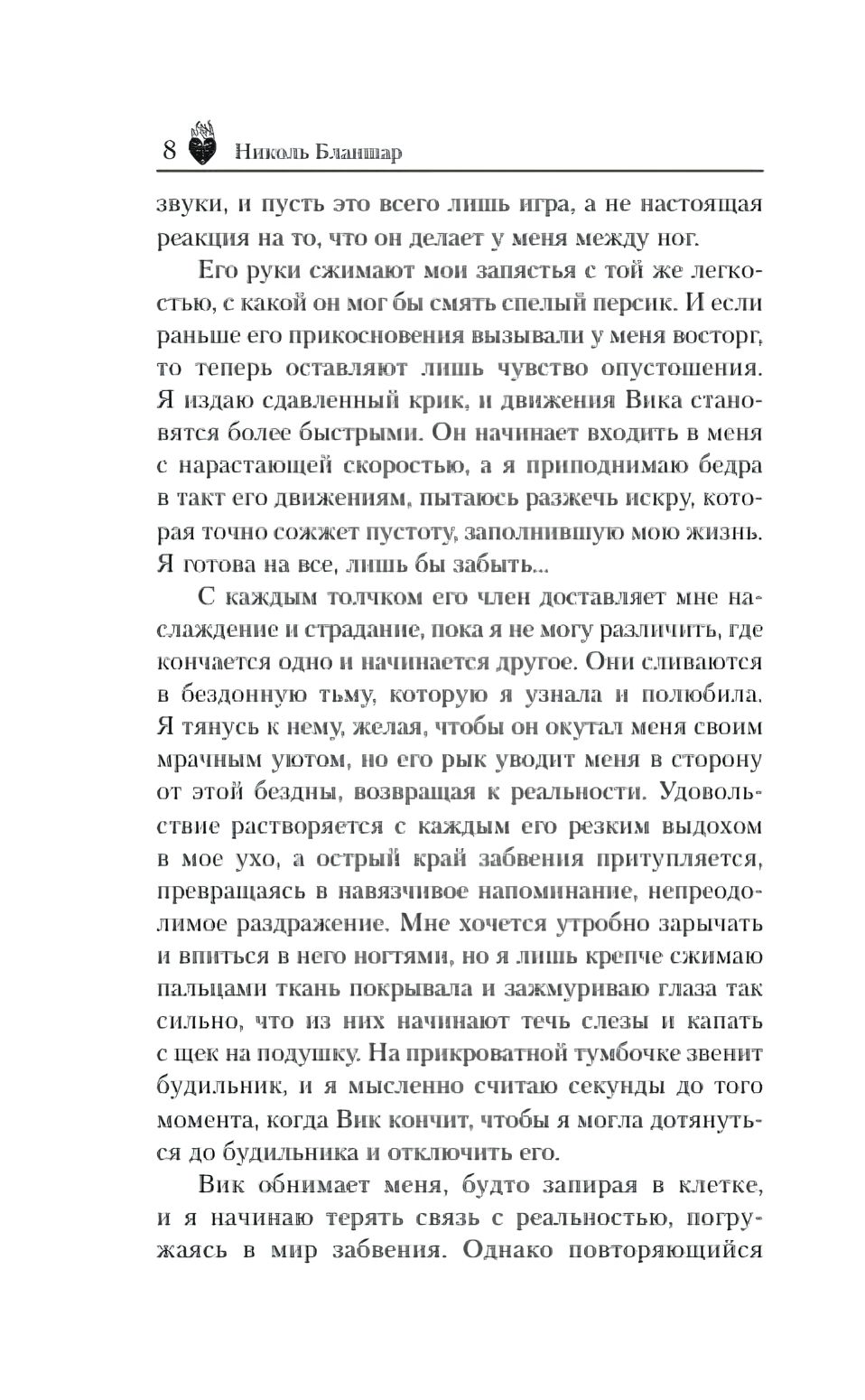 8 Николь Бланшар

звуки, и пусть это всего лишь игра, а не настоящая реакция на то, что он делает у меня между ног.

Его руки сжимают мои запястья с той же легкостью, с какой он мог бы смять спелый персик. И если раньше его прикосновения вызывали у меня восторг, то теперь оставляют лишь чувство опустошения. Я издаю сдавленный крик, и движения Вика становятся более быстрыми. Он начинает входить в меня с нарастающей скоростью, а я приподнимаю бедра в такт его движениям, пытаюсь разжечь искру, которая точно сожжет пустоту, заполнившую мою жизнь. Я готова на все, лишь бы забыть...

С каждым толчком его член доставляет мне наслаждение и страдание, пока я не могу различить, где кончается одно и начинается другое. Они сливаются в бездонную тьму, которую я узнала и полюбила. Я тянусь к нему, желая, чтобы он окутал меня своим мрачным уютом, но его рык уводит меня в сторону от этой бездны, возвращая к реальности. Удовольствие растворяется с каждым его резким выдохом в мое ухо, а острый край забвения притупляется, превращаясь в навязчивое напоминание, непреодолимое раздражение. Мне хочется утробно зарычать и впиться в него ногтями, но я лишь крепче сжимаю пальцами ткань покрывала и зажмуриваю глаза так сильно, что из них начинают течь слезы и капать с щек на подушку. На прикроватной тумбочке звенит будильник, и я мысленно считаю секунды до того момента, когда Вик кончит, чтобы я могла дотянуться до будильника и отключить его.

Вик обнимает меня, будто запирая в клетке, и я начинаю терять связь с реальностью, погружаясь в мир забвения. Однако повторяющийся